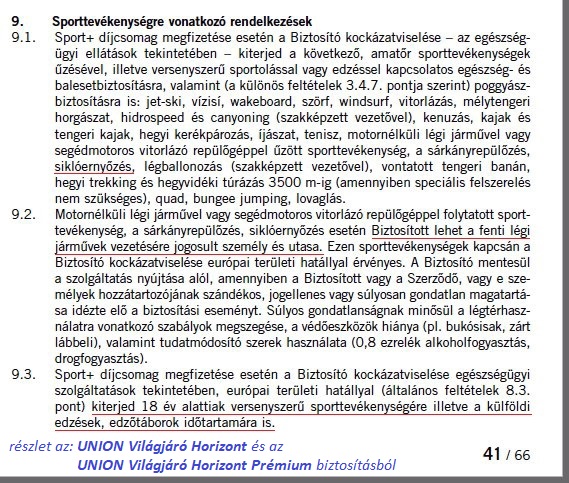 9. Sporttevékenységre vonatkozó rendelkezések

9.1. Sport+ díjcsomag megfizetése esetén a Biztosító kockázatviselése – az egészségügyi ellátások tekintetében – kiterjed a következő, amatőr sporttevékenységek űzésével, illetve versenyszerű sportolással vagy edzéssel kapcsolatos egészség- és balesetbiztosításra, valamint (a különös feltételek 3.4.7. pontja szerint) poggyászbiztosításra is: jet-ski, vízisí, wakeboard, szörf, windsurf, vitorlázás, mélytengeri horgászat, hidrospeed és canyoning (szakképzett vezetővel), kenuzás, kajak és tengeri kajak, hegyi kerékpározás, íjászat, tenisz, motornélküli légi járművel vagy segédmotoros vitorlázó repülőgéppel űzött sporttevékenység, a sárkányrepülőzés, siklóernyőzés, légballonozás (szakképzett vezetővel), vontatott tengeri banán, hegyi trekking és hegyvidéki túrázás 3500 m-ig (amennyiben speciális felszerelés nem szükséges), quad, bungee jumping, lovaglás.

9.2. Motornélküli légi járművel vagy segédmotoros vitorlázó repülőgéppel folytatott sporttevékenység, a sárkányrepülőzés, siklóernyőzés esetén Biztosított lehet a fenti légi járművek vezetésére jogosult személy és utasa. Ezen sporttevékenységek kapcsán a Biztosító kockázatviselése európai területi hatállyal érvényes. A Biztosító mentesül a szolgáltatás nyújtása alól, amennyiben a Biztosított vagy a Szerződő, vagy e személyek hozzátartozójának szándékos, jogellenes vagy súlyosan gondatlan magatartása idézte elő a biztosítási eseményt. Súlyos gondatlanságnak minősül a légtérhasználatra vonatkozó szabályok megszegése, a védőeszközök hiánya (pl. bukósisak, zárt lábbeli), valamint tudatmódosító szerek használata (0,8 ezrelék alkoholfogyasztás, drogfogyasztás).

9.3. Sport+ díjcsomag megfizetése esetén a Biztosító kockázatviselése egészségügyi szolgáltatások tekintetében, európai területi hatállyal (általános feltételek 8.3. pont) kiterjed 18 év alattiak versenyszerű sporttevékenységére illetve a külföldi edzések, edzőtáborok időtartamára is.

részlet az: UNION Világjáró Horizont és az UNION Világjáró Horizont Prémium biztosításból

41 / 66